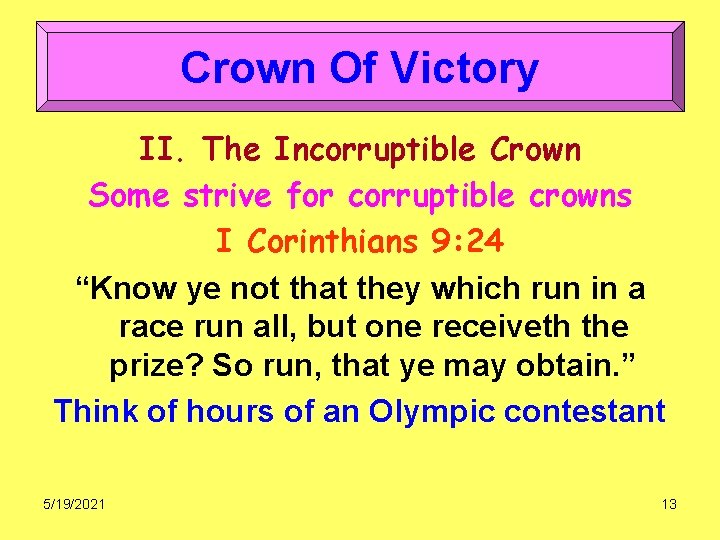 Crown Of Victory

II. The Incorruptible Crown

Some strive for corruptible crowns

I Corinthians 9:24

“Know ye not that they which run in a race run all, but one receiveth the prize? So run, that ye may obtain.”

Think of hours of an Olympic contestant

5/19/2021

13